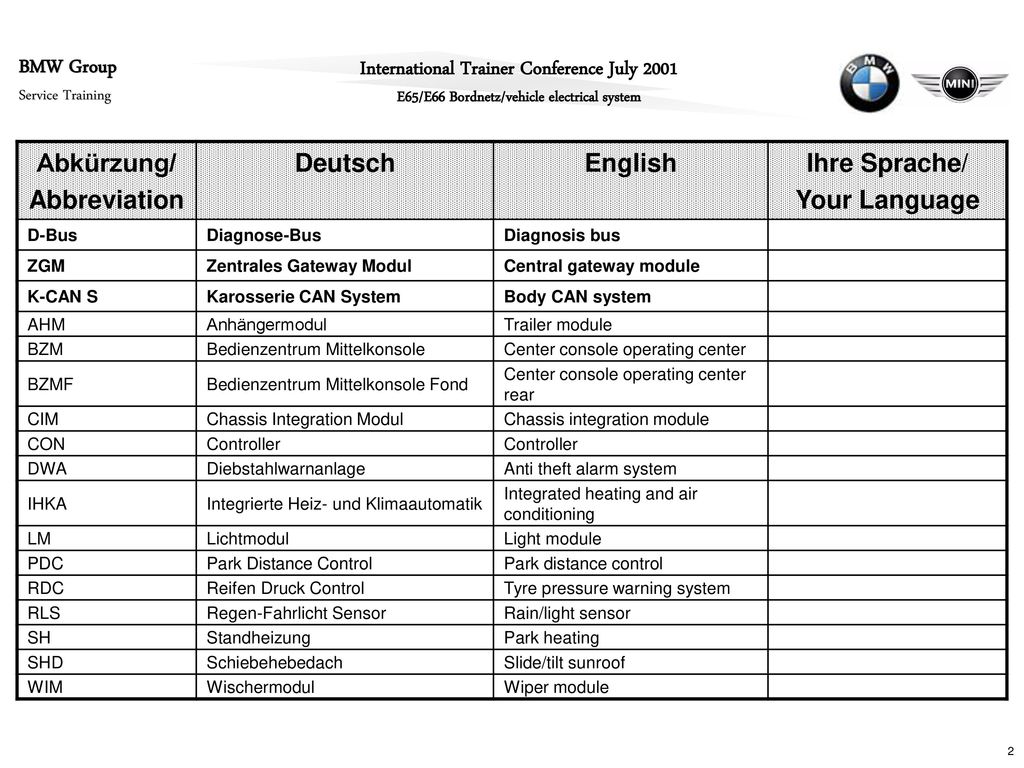 BMW Group
Service Training

International Trainer Conference July 2001
E65/E66 Bordnetz/vehicle electrical system

BMW

MINI

| Abkürzung/ Abbreviation | Deutsch | English | Ihre Sprache/ Your Language |
|---|---|---|---|
| D-Bus | Diagnose-Bus | Diagnosis bus | |
| ZGM | Zentrales Gateway Modul | Central gateway module | |
| K-CAN S | Karosserie CAN System | Body CAN system | |
| AHM | Anhängermodul | Trailer module | |
| BZM | Bedienzentrum Mittelkonsole | Center console operating center | |
| BZMF | Bedienzentrum Mittelkonsole Fond | Center console operating center rear | |
| CIM | Chassis Integration Modul | Chassis integration module | |
| CON | Controller | Controller | |
| DWA | Diebstahlwarnanlage | Anti theft alarm system | |
| IHKA | Integrierte Heiz- und Klimaautomatik | Integrated heating and air conditioning | |
| LM | Lichtmodul | Light module | |
| PDC | Park Distance Control | Park distance control | |
| RDC | Reifen Druck Control | Tyre pressure warning system | |
| RLS | Regen-Fahrlicht Sensor | Rain/light sensor | |
| SH | Standheizung | Park heating | |
| SHD | Schiebehebedach | Slide/tilt sunroof | |
| WIM | Wischermodul | Wiper module | |

2